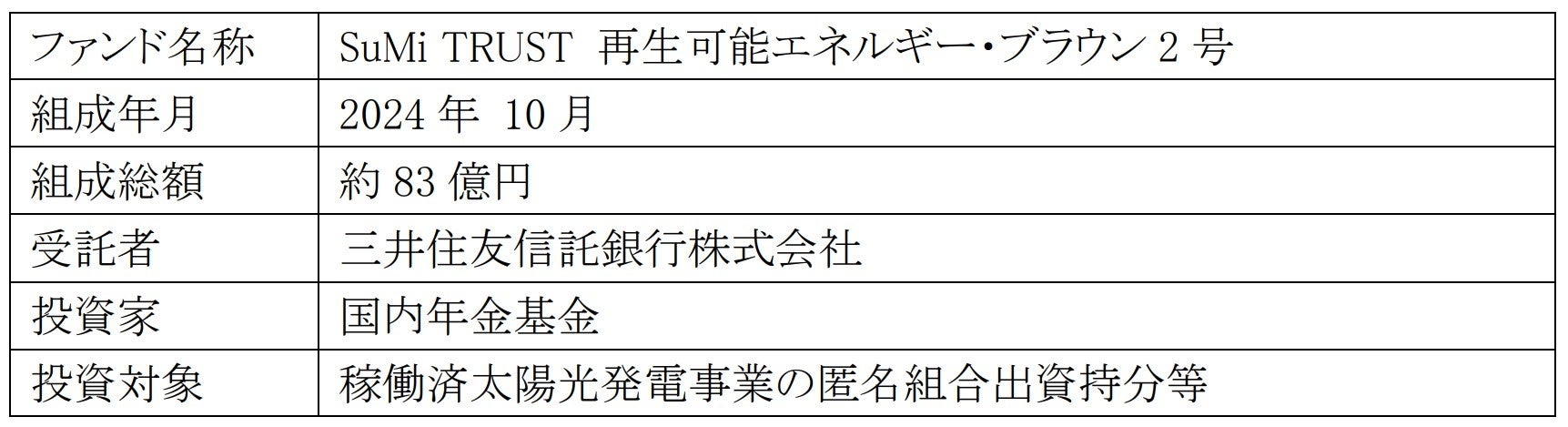 | ファンド名称 | SuMi TRUST 再生可能エネルギー・ブラウン 2 号 |
|---|---|
| 組成年月 | 2024 年 10 月 |
| 組成総額 | 約 83 億円 |
| 受託者 | 三井住友信託銀行株式会社 |
| 投資家 | 国内年金基金 |
| 投資対象 | 稼働済太陽光発電事業の匿名組合出資持分等 |